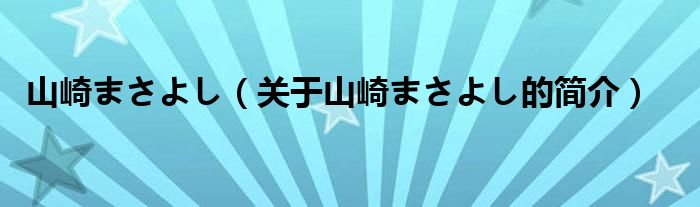 山崎まさよし（关于山崎まさよし的简介）